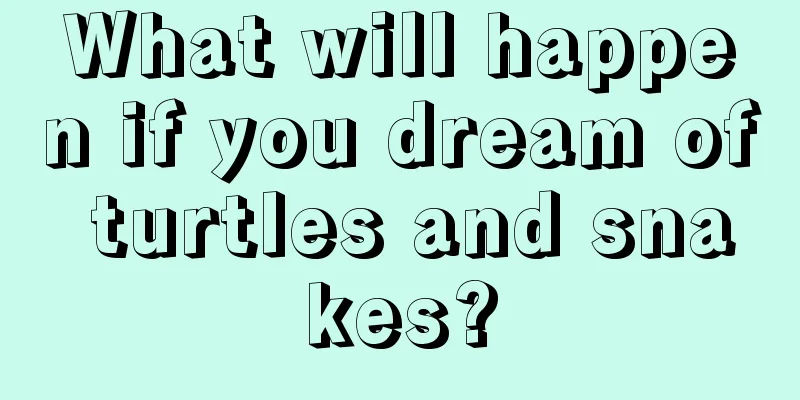 What will happen if you dream of turtles and snakes?